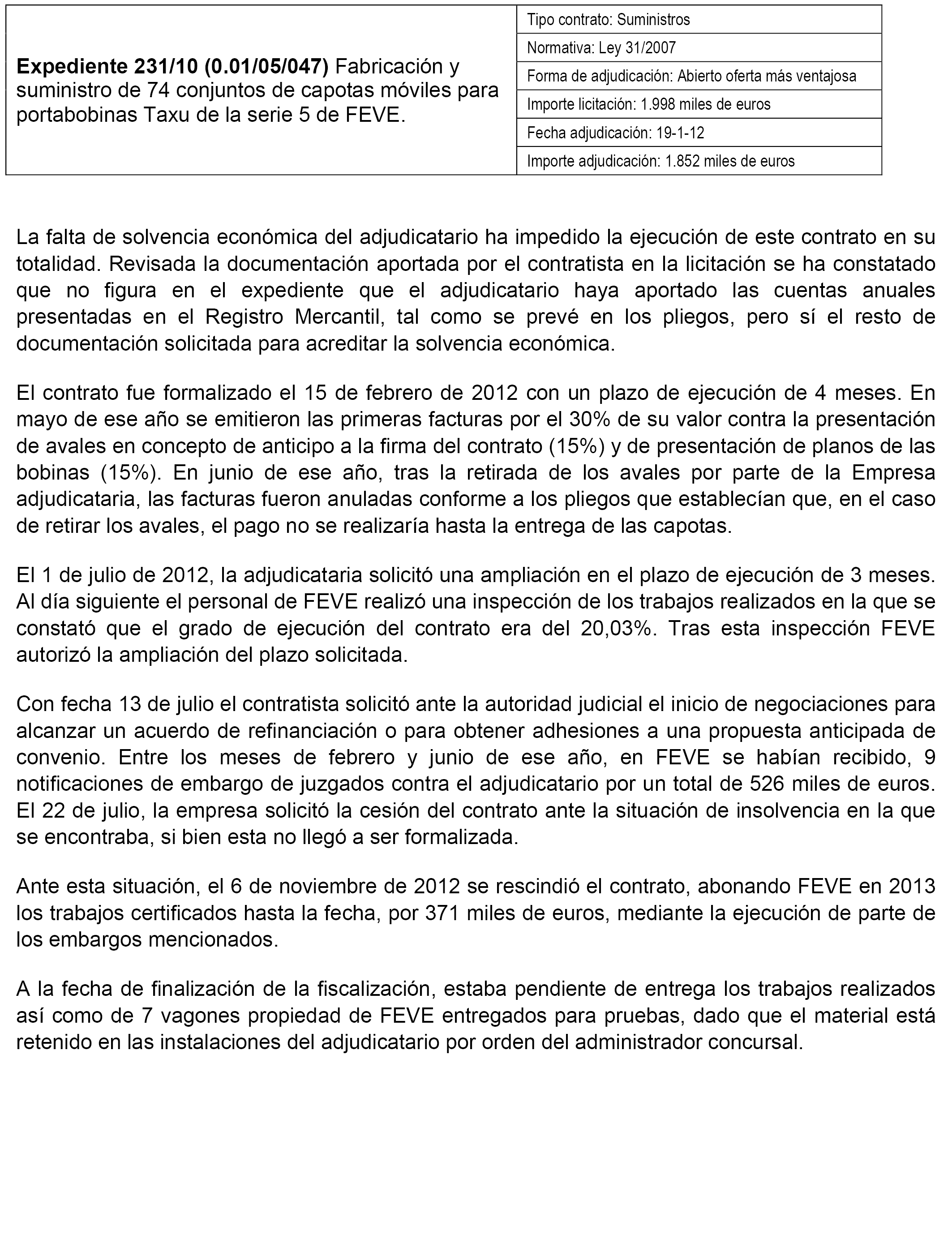 | Expediente 231/10 (0.01/05/047) Fabricación y suministro de 74 conjuntos de capotas móviles para portabobinas Taxu de la serie 5 de FEVE. | Tipo contrato: Suministros |
|---|---|
| | Normativa: Ley 31/2007 |
| | Forma de adjudicación: Abierto oferta más ventajosa |
| | Importe licitación: 1.998 miles de euros |
| | Fecha adjudicación: 19-1-12 |
| | Importe adjudicación: 1.852 miles de euros |

La falta de solvencia económica del adjudicatario ha impedido la ejecución de este contrato en su totalidad. Revisada la documentación aportada por el contratista en la licitación se ha constatado que no figura en el expediente que el adjudicatario haya aportado las cuentas anuales presentadas en el Registro Mercantil, tal como se prevé en los pliegos, pero sí el resto de documentación solicitada para acreditar la solvencia económica.

El contrato fue formalizado el 15 de febrero de 2012 con un plazo de ejecución de 4 meses. En mayo de ese año se emitieron las primeras facturas por el 30% de su valor contra la presentación de avales en concepto de anticipo a la firma del contrato (15%) y de presentación de planos de las bobinas (15%). En junio de ese año, tras la retirada de los avales por parte de la Empresa adjudicataria, las facturas fueron anuladas conforme a los pliegos que establecían que, en el caso de retirar los avales, el pago no se realizaría hasta la entrega de las capotas.

El 1 de julio de 2012, la adjudicataria solicitó una ampliación en el plazo de ejecución de 3 meses. Al día siguiente el personal de FEVE realizó una inspección de los trabajos realizados en la que se constató que el grado de ejecución del contrato era del 20,03%. Tras esta inspección FEVE autorizó la ampliación del plazo solicitada.

Con fecha 13 de julio el contratista solicitó ante la autoridad judicial el inicio de negociaciones para alcanzar un acuerdo de refinanciación o para obtener adhesiones a una propuesta anticipada de convenio. Entre los meses de febrero y junio de ese año, en FEVE se habían recibido, 9 notificaciones de embargo de juzgados contra el adjudicatario por un total de 526 miles de euros. El 22 de julio, la empresa solicitó la cesión del contrato ante la situación de insolvencia en la que se encontraba, si bien esta no llegó a ser formalizada.

Ante esta situación, el 6 de noviembre de 2012 se rescindió el contrato, abonando FEVE en 2013 los trabajos certificados hasta la fecha, por 371 miles de euros, mediante la ejecución de parte de los embargos mencionados.

A la fecha de finalización de la fiscalización, estaba pendiente de entrega los trabajos realizados así como de 7 vagones propiedad de FEVE entregados para pruebas, dado que el material está retenido en las instalaciones del adjudicatario por orden del administrador concursal.